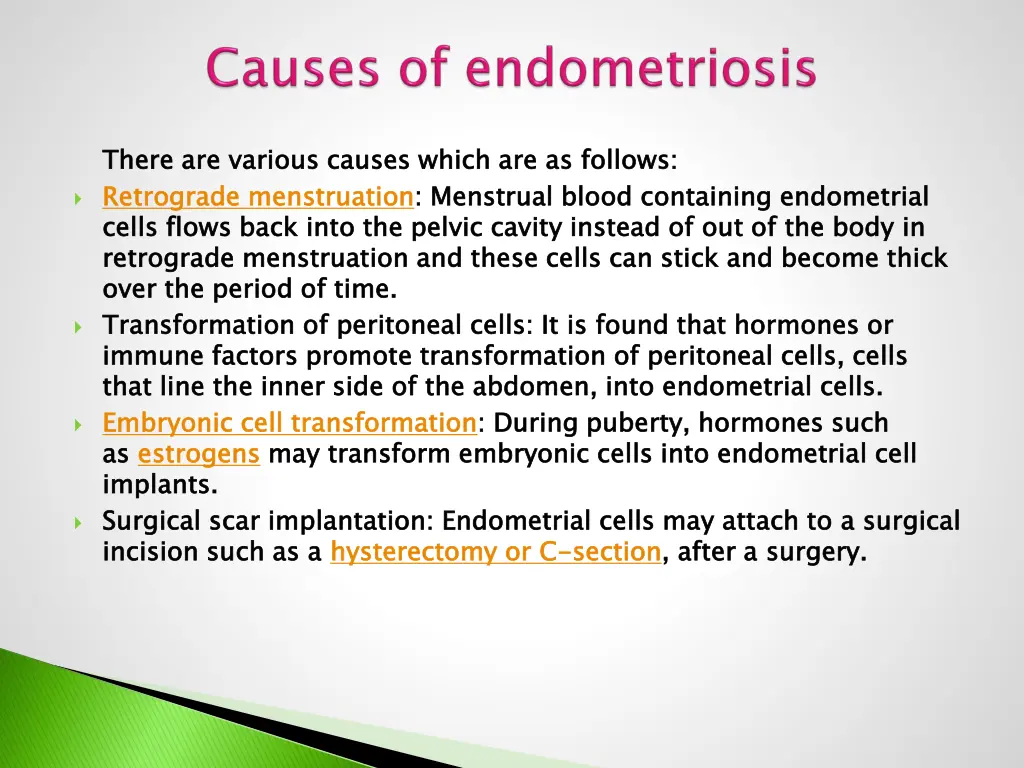 Causes of endometriosis

There are various causes which are as follows:

Retrograde menstruation: Menstrual blood containing endometrial cells flows back into the pelvic cavity instead of out of the body in retrograde menstruation and these cells can stick and become thick over the period of time.

Transformation of peritoneal cells: It is found that hormones or immune factors promote transformation of peritoneal cells, cells that line the inner side of the abdomen, into endometrial cells.

Embryonic cell transformation: During puberty, hormones such as estrogens may transform embryonic cells into endometrial cell implants.

Surgical scar implantation: Endometrial cells may attach to a surgical incision such as a hysterectomy or C-section, after a surgery.